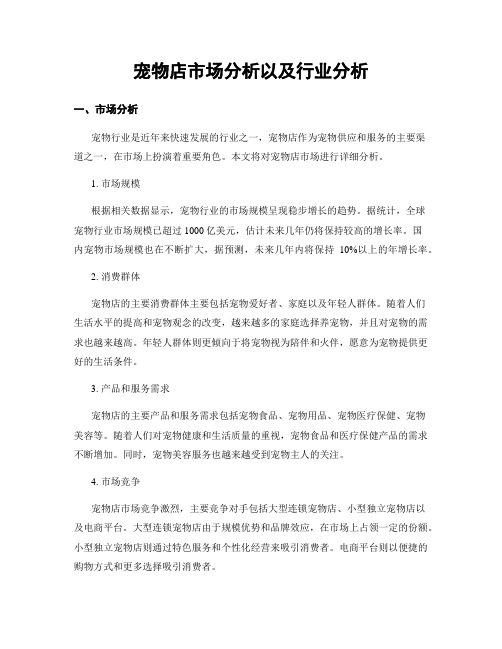 宠物店市场分析以及行业分析

一、市场分析

宠物行业是近年来快速发展的行业之一，宠物店作为宠物供应和服务的主要渠道之一，在市场上扮演着重要角色。本文将对宠物店市场进行详细分析。

1. 市场规模

根据相关数据显示，宠物行业的市场规模呈现稳步增长的趋势。据统计，全球宠物行业市场规模已超过 1000 亿美元，估计未来几年仍将保持较高的增长率。国内宠物市场规模也在不断扩大，据预测，未来几年内将保持 10%以上的年增长率。

2. 消费群体

宠物店的主要消费群体主要包括宠物爱好者、家庭以及年轻人群体。随着人们生活水平的提高和宠物观念的改变，越来越多的家庭选择养宠物，并且对宠物的需求也越来越高。年轻人群体则更倾向于将宠物视为陪伴和伙伴，愿意为宠物提供更好的生活条件。

3. 产品和服务需求

宠物店的主要产品和服务需求包括宠物食品、宠物用品、宠物医疗保健、宠物美容等。随着人们对宠物健康和生活质量的重视，宠物食品和医疗保健产品的需求不断增加。同时，宠物美容服务也越来越受到宠物主人的关注。

4. 市场竞争

宠物店市场竞争激烈，主要竞争对手包括大型连锁宠物店、小型独立宠物店以及电商平台。大型连锁宠物店由于规模优势和品牌效应，在市场上占领一定的份额。小型独立宠物店则通过特色服务和个性化经营来吸引消费者。电商平台则以便捷的购物方式和更多选择吸引消费者。